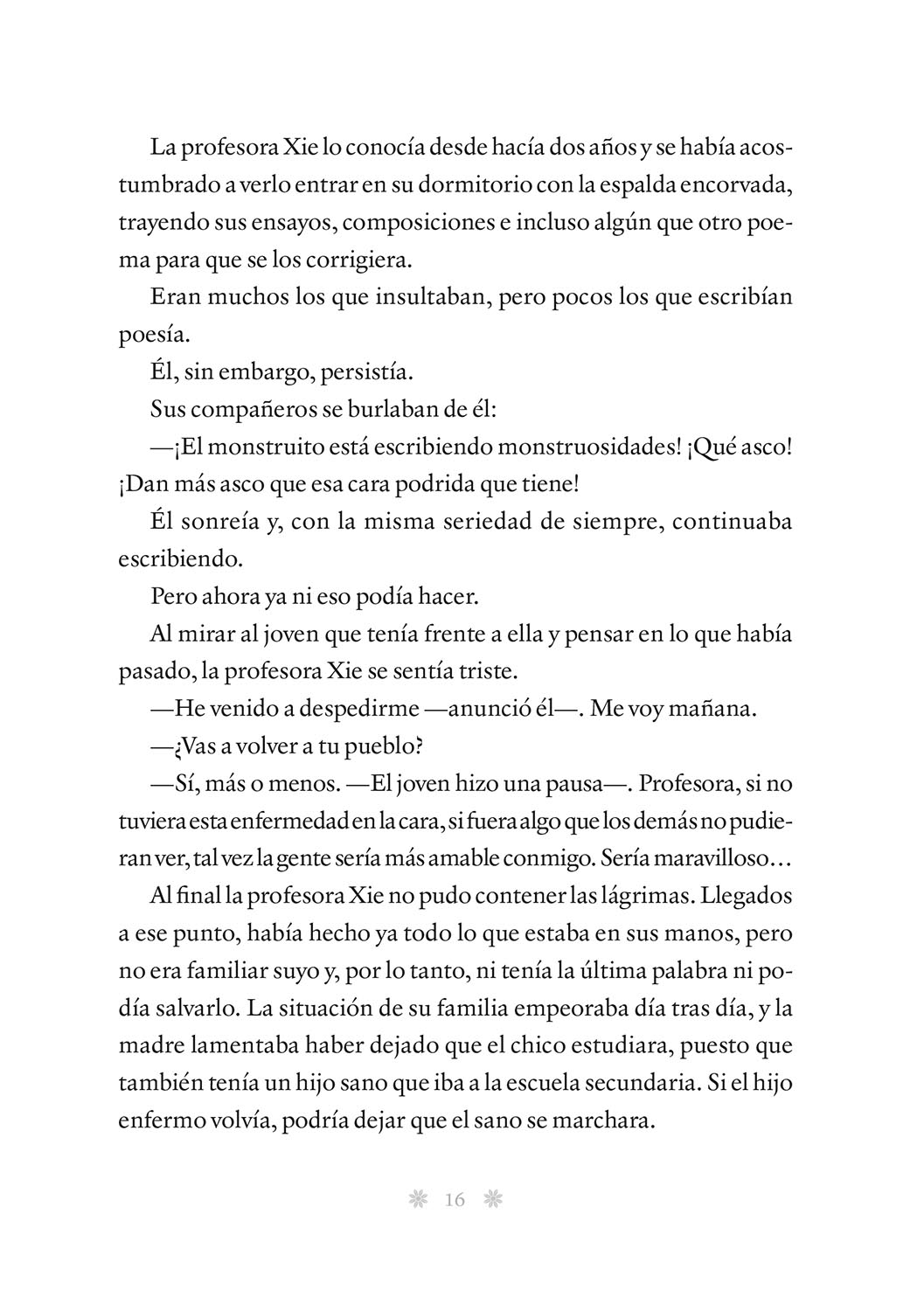 La profesora Xie lo conocía desde hacía dos años y se había acostumbrado a verlo entrar en su dormitorio con la espalda encorvada, trayendo sus ensayos, composiciones e incluso algún que otro poema para que se los corrigiera.

Eran muchos los que insultaban, pero pocos los que escribían poesía.

Él, sin embargo, persistía.

Sus compañeros se burlaban de él:

—¡El monstruito está escribiendo monstruosidades! ¡Qué asco! ¡Dan más asco que esa cara podrida que tiene!

Él sonreía y, con la misma seriedad de siempre, continuaba escribiendo.

Pero ahora ya ni eso podía hacer.

Al mirar al joven que tenía frente a ella y pensar en lo que había pasado, la profesora Xie se sentía triste.

—He venido a despedirme —anunció él—. Me voy mañana.

—¿Vas a volver a tu pueblo?

—Sí, más o menos. —El joven hizo una pausa—. Profesora, si no tuviera esta enfermedad en la cara, si fuera algo que los demás no pudieran ver, tal vez la gente sería más amable conmigo. Sería maravilloso…

Al final la profesora Xie no pudo contener las lágrimas. Llegados a ese punto, había hecho ya todo lo que estaba en sus manos, pero no era familiar suyo y, por lo tanto, ni tenía la última palabra ni podía salvarlo. La situación de su familia empeoraba día tras día, y la madre lamentaba haber dejado que el chico estudiara, puesto que también tenía un hijo sano que iba a la escuela secundaria. Si el hijo enfermo volvía, podría dejar que el sano se marchara.

16